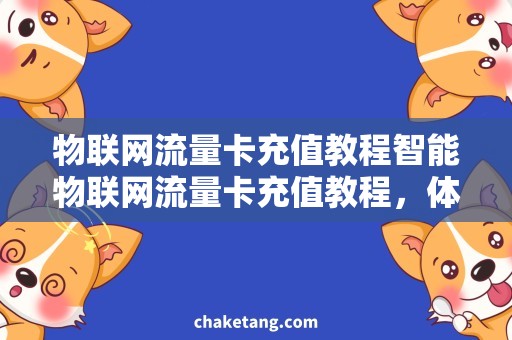 物联网流量卡充值教程智能物联网流量卡充值教程，体

chaketang.com